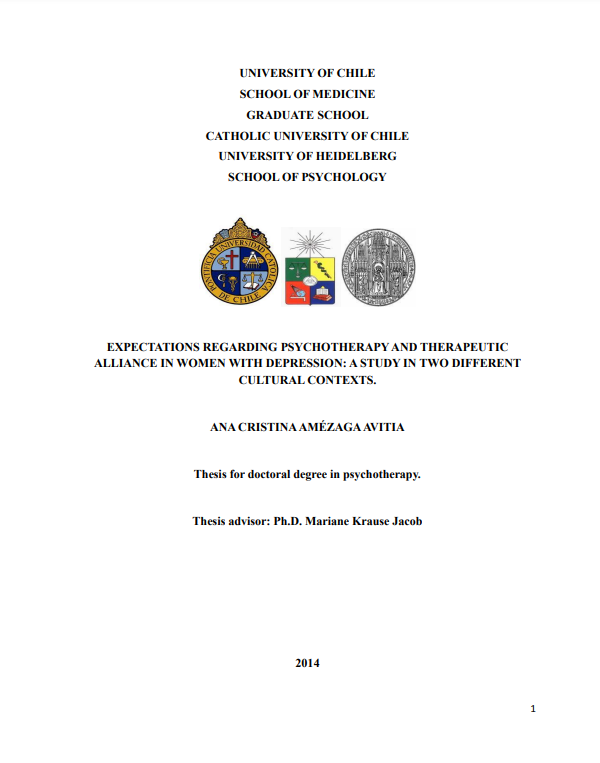 UNIVERSITY OF CHILE
SCHOOL OF MEDICINE
GRADUATE SCHOOL
CATHOLIC UNIVERSITY OF CHILE
UNIVERSITY OF HEIDELBERG
SCHOOL OF PSYCHOLOGY

PONTIFICIA UNIVERSIDAD CATOLICA DE CHILE

EXPECTATIONS REGARDING PSYCHOTHERAPY AND THERAPEUTIC ALLIANCE IN WOMEN WITH DEPRESSION: A STUDY IN TWO DIFFERENT CULTURAL CONTEXTS.

ANA CRISTINA AMÉZAGA AVITIA

Thesis for doctoral degree in psychotherapy.

Thesis advisor: Ph.D. Mariane Krause Jacob

2014

1